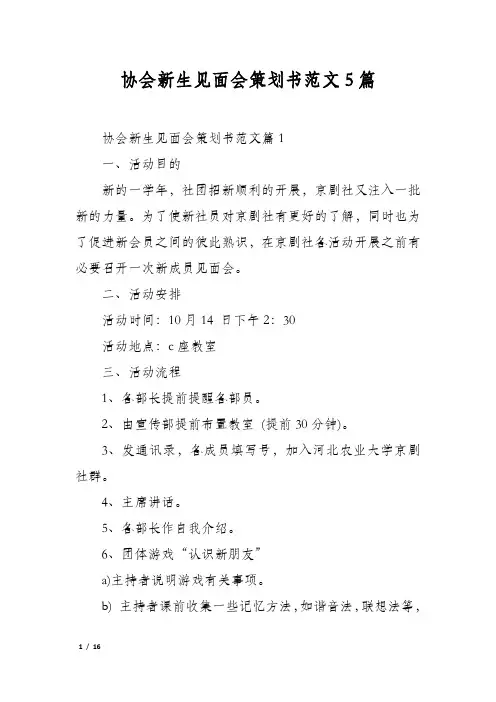 协会新生见面会策划书范文5篇

协会新生见面会策划书范文篇1

一、活动目的

新的一学年，社团招新顺利的开展，京剧社又注入一批新的力量。为了使新社员对京剧社有更好的了解，同时也为了促进新会员之间的彼此熟识，在京剧社各活动开展之前有必要召开一次新成员见面会。

二、活动安排

活动时间：10月14日下午2：30

活动地点：c座教室

三、活动流程

1、各部长提前提醒各部员。

2、由宣传部提前布置教室（提前30分钟）。

3、发通讯录，各成员填写号，加入河北农业大学京剧社群。

4、主席讲话。

5、各部长作自我介绍。

6、团体游戏“认识新朋友”

a)主持者说明游戏有关事项。

b) 主持者课前收集一些记忆方法，如谐音法，联想法等，

1 / 16